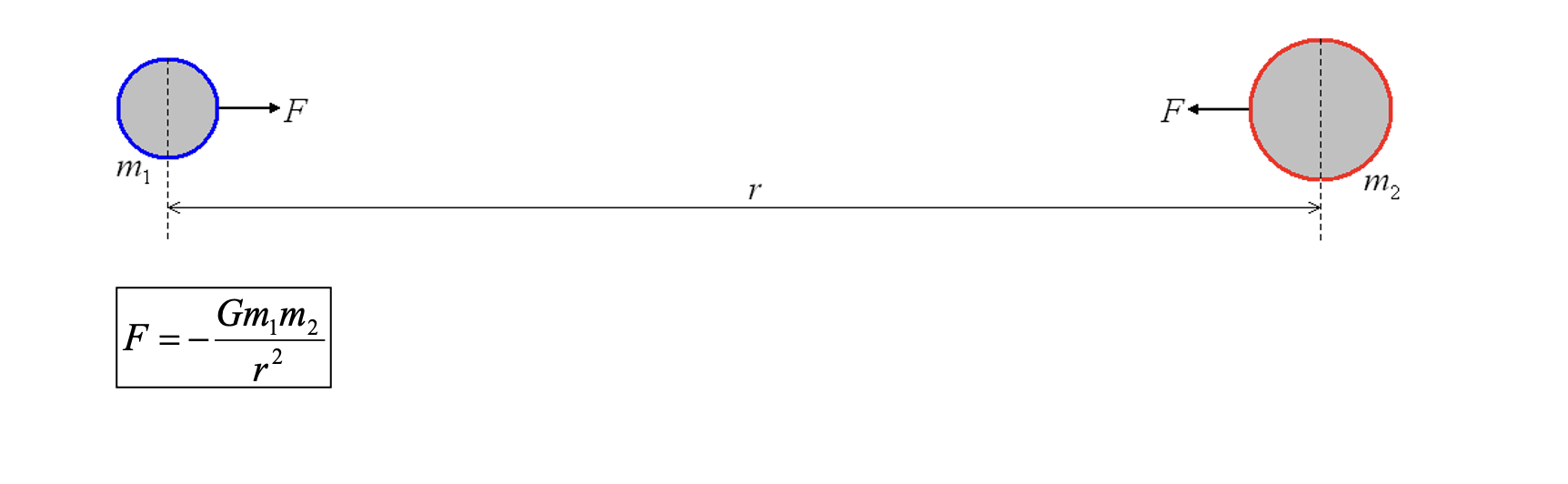 $F$

$F$

$m_1$

$r$

$m_2$

$F = -\frac{Gm_1m_2}{r^2}$